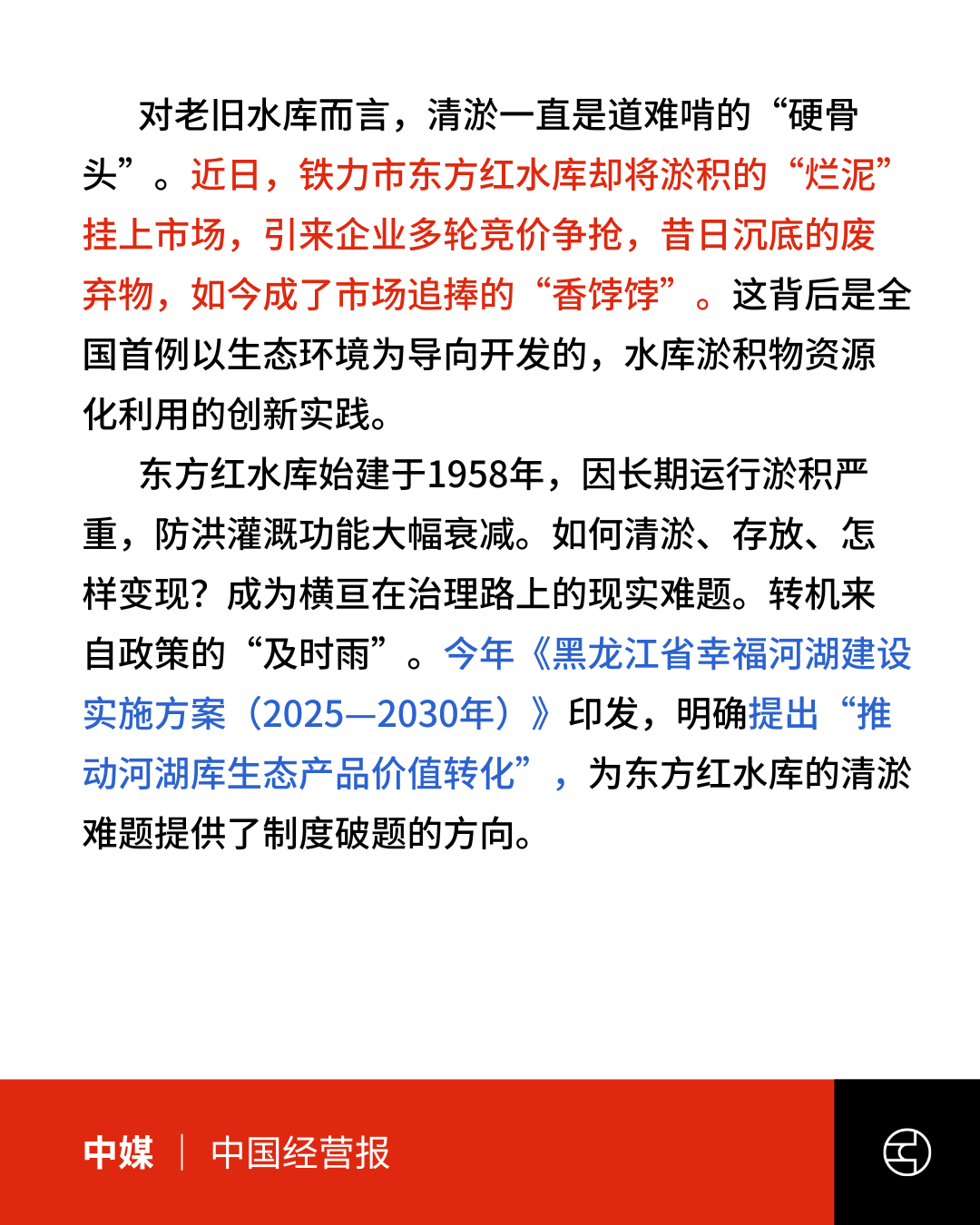 对老旧水库而言，清淤一直是道难啃的“硬骨头”。近日，铁力市东方红水库却将淤积的“烂泥”挂上市场，引来企业多轮竞价争抢，昔日沉底的废弃物，如今成了市场追捧的“香饽饽”。这背后是全国首例以生态环境为导向开发的，水库淤积物资源化利用的创新实践。

东方红水库始建于1958年，因长期运行淤积严重，防洪灌溉功能大幅衰减。如何清淤、存放、怎样变现？成为横亘在治理路上的现实难题。转机来自政策的“及时雨”。今年《黑龙江省幸福河湖建设实施方案（2025—2030年）》印发，明确提出“推动河湖库生态产品价值转化”，为东方红水库的清淤难题提供了制度破题的方向。

中媒 | 中国经营报